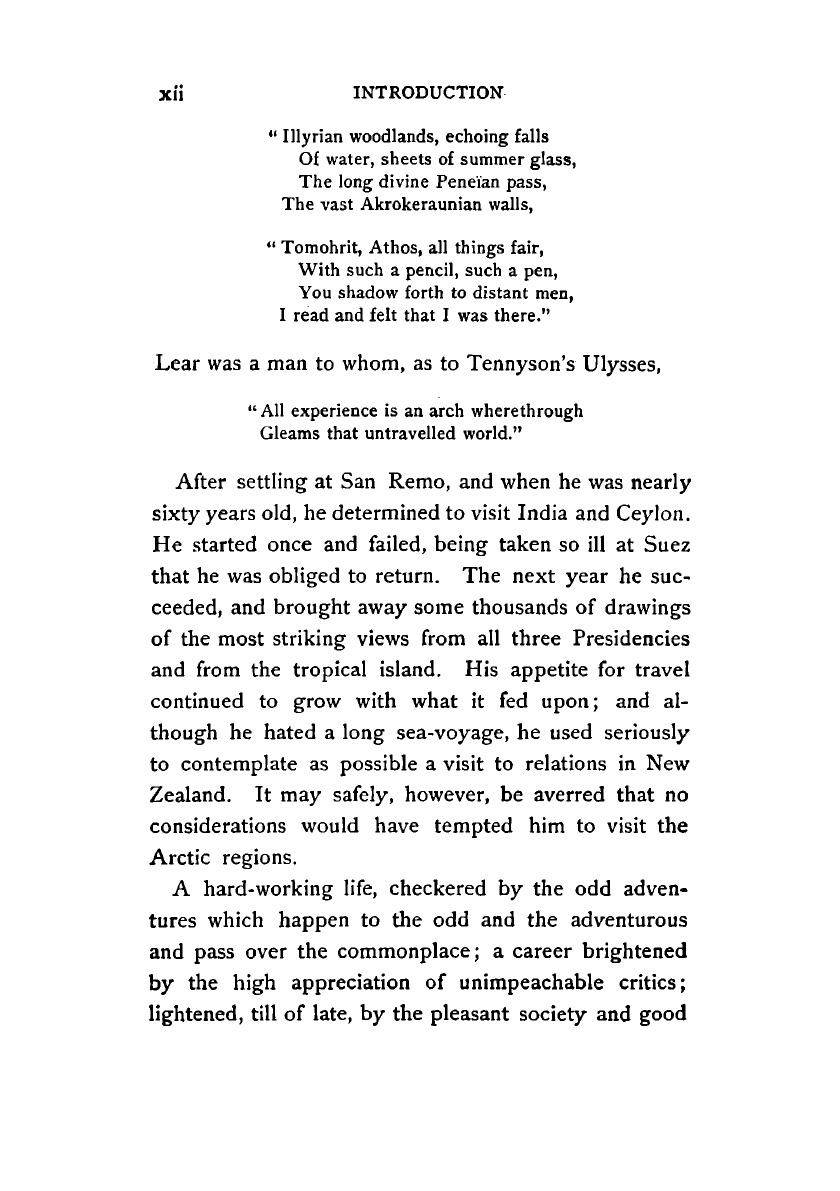 xii INTRODUCTION

" Illyrian woodlands, echoing falls
Of water, sheets of summer glass,
The long divine Peneïan pass,
The vast Akrokeraunian walls,

" Tomohrit, Athos, all things fair,
With such a pencil, such a pen,
You shadow forth to distant men,
I read and felt that I was there."

Lear was a man to whom, as to Tennyson's Ulysses,

"All experience is an arch wherethrough
Gleams that untravelled world."

After settling at San Remo, and when he was nearly sixty years old, he determined to visit India and Ceylon. He started once and failed, being taken so ill at Suez that he was obliged to return. The next year he succeeded, and brought away some thousands of drawings of the most striking views from all three Presidencies and from the tropical island. His appetite for travel continued to grow with what it fed upon; and although he hated a long sea-voyage, he used seriously to contemplate as possible a visit to relations in New Zealand. It may safely, however, be averred that no considerations would have tempted him to visit the Arctic regions.

A hard-working life, checkered by the odd adventures which happen to the odd and the adventurous and pass over the commonplace; a career brightened by the high appreciation of unimpeachable critics; lightened, till of late, by the pleasant society and good